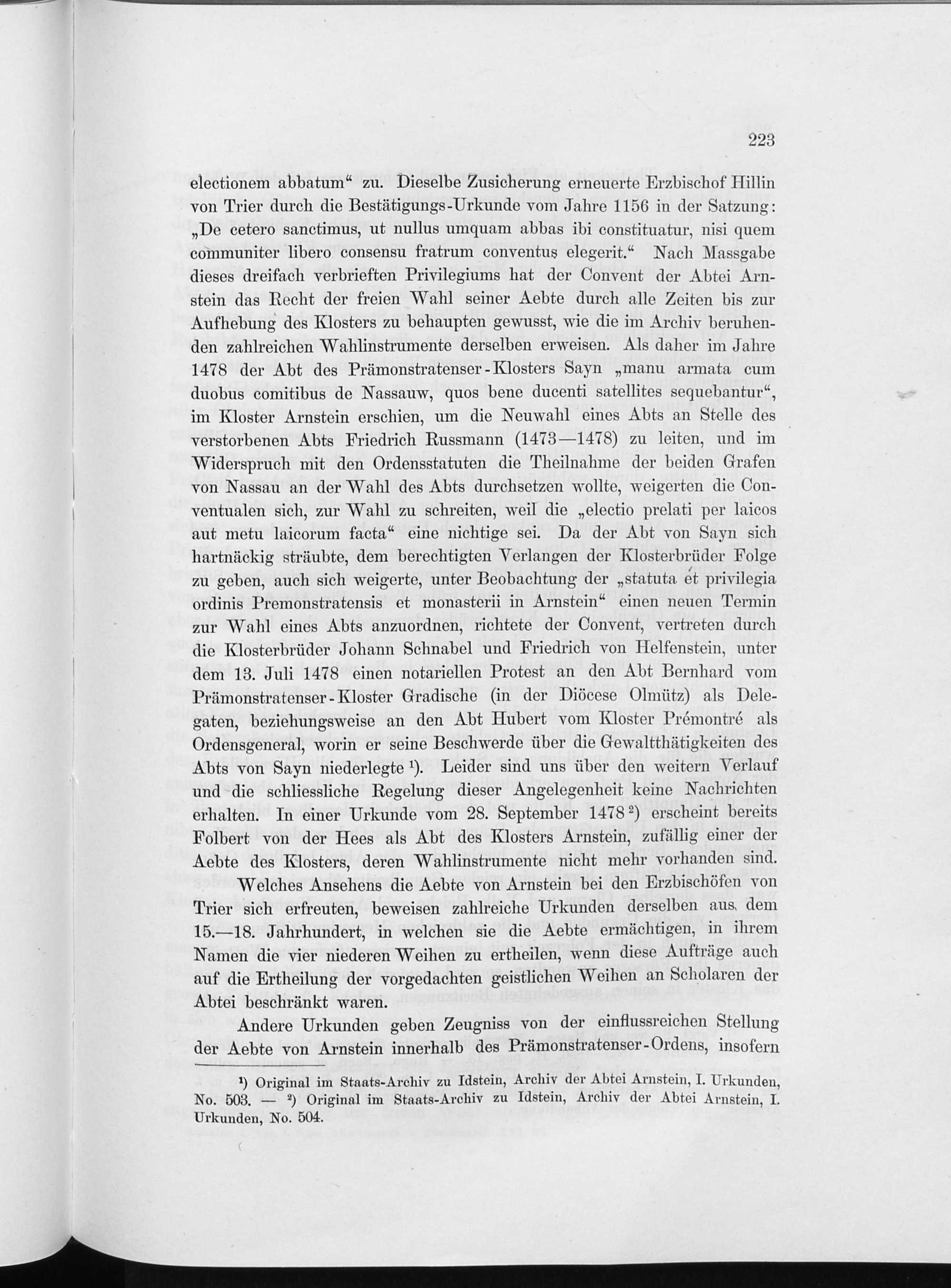 223

electionem abbatum“ zu. Dieselbe Zusicherung erneuerte Erzbischof Hillin von Trier durch die Bestätigungs-Urkunde vom Jahre 1156 in der Satzung: „De cetero sanctimus, ut nullus umquam abbas ibi constituatur, nisi quem communiter libero consensu fratrum conventus elegerit.“ Nach Massgabe dieses dreifach verbrieften Privilegiums hat der Convent der Abtei Arnstein das Recht der freien Wahl seiner Aebte durch alle Zeiten bis zur Aufhebung des Klosters zu behaupten gewusst, wie die im Archiv beruhenden zahlreichen Wahlinstrumente derselben erweisen. Als daher im Jahre 1478 der Abt des Prämonstratenser-Klosters Sayn „manu armata cum duobus comitibus de Nassauw, quos bene ducenti satellites sequebantur“, im Kloster Arnstein erschien, um die Neuwahl eines Abts an Stelle des verstorbenen Abts Friedrich Russmann (1473—1478) zu leiten, und im Widerspruch mit den Ordensstatuten die Theilnahme der beiden Grafen von Nassau an der Wahl des Abts durchsetzen wollte, weigerten die Conventualen sich, zur Wahl zu schreiten, weil die „electio prelati per laicos aut metu laicorum facta“ eine nichtige sei. Da der Abt von Sayn sich hartnäckig sträubte, dem berechtigten Verlangen der Klosterbrüder Folge zu geben, auch sich weigerte, unter Beobachtung der „statuta et privilegia ordinis Premonstratensis et monasterii in Arnstein“ einen neuen Termin zur Wahl eines Abts anzuordnen, richtete der Convent, vertreten durch die Klosterbrüder Johann Schnabel und Friedrich von Helfenstein, unter dem 13. Juli 1478 einen notariellen Protest an den Abt Bernhard vom Prämonstratenser-Kloster Gradische (in der Diöcese Olmütz) als Delegaten, beziehungsweise an den Abt Hubert vom Kloster Prémontré als Ordensgeneral, worin er seine Beschwerde über die Gewaltthätigkeiten des Abts von Sayn niederlegte ¹). Leider sind uns über den weitern Verlauf und die schliessliche Regelung dieser Angelegenheit keine Nachrichten erhalten. In einer Urkunde vom 28. September 1478 ²) erscheint bereits Folbert von der Hees als Abt des Klosters Arnstein, zufällig einer der Aebte des Klosters, deren Wahlinstrumente nicht mehr vorhanden sind.

Welches Ansehens die Aebte von Arnstein bei den Erzbischöfen von Trier sich erfreuten, beweisen zahlreiche Urkunden derselben aus dem 15.—18. Jahrhundert, in welchen sie die Aebte ermächtigen, in ihrem Namen die vier niederen Weihen zu ertheilen, wenn diese Aufträge auch auf die Ertheilung der vorgedachten geistlichen Weihen an Scholaren der Abtei beschränkt waren.

Andere Urkunden geben Zeugniss von der einflussreichen Stellung der Aebte von Arnstein innerhalb des Prämonstratenser-Ordens, insofern

¹) Original im Staats-Archiv zu Idstein, Archiv der Abtei Arnstein, I. Urkunden, No. 503. — ²) Original im Staats-Archiv zu Idstein, Archiv der Abtei Arnstein, I. Urkunden, No. 504.